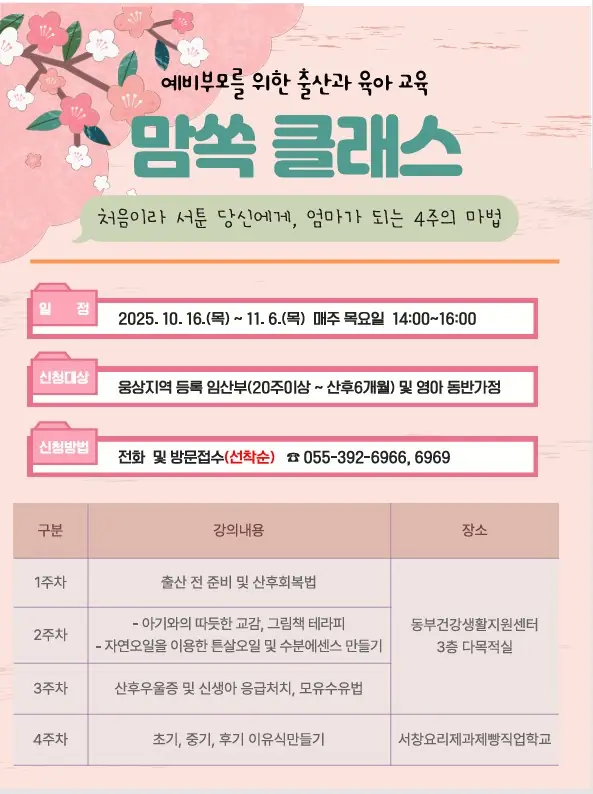 예비부모를 위한 출산과 육아 교육

맘쏙 클래스

처음이라 서툰 당신에게, 엄마가 되는 4주의 마법

일 정

2025. 10. 16.(목) ~ 11. 6.(목) 매주 목요일 14:00~16:00

신청대상

웅상지역 등록 임산부(20주이상 ~ 산후6개월) 및 영아 동반가정

신청방법

전화 및 방문접수(선착순) ☎ 055-392-6966, 6969

| 구분 | 강의내용 | 장소 |
|---|---|---|
| 1주차 | 출산 전 준비 및 산후회복법 | 동부건강생활지원센터 3층 다목적실 |
| 2주차 | - 아기와의 따듯한 교감, 그림책 테라피 - 자연오일을 이용한 튼살오일 및 수분에센스 만들기 | |
| 3주차 | 산후우울증 및 신생아 응급처치, 모유수유법 | |
| 4주차 | 초기, 중기, 후기 이유식만들기 | 서창요리제과제빵직업학교 |